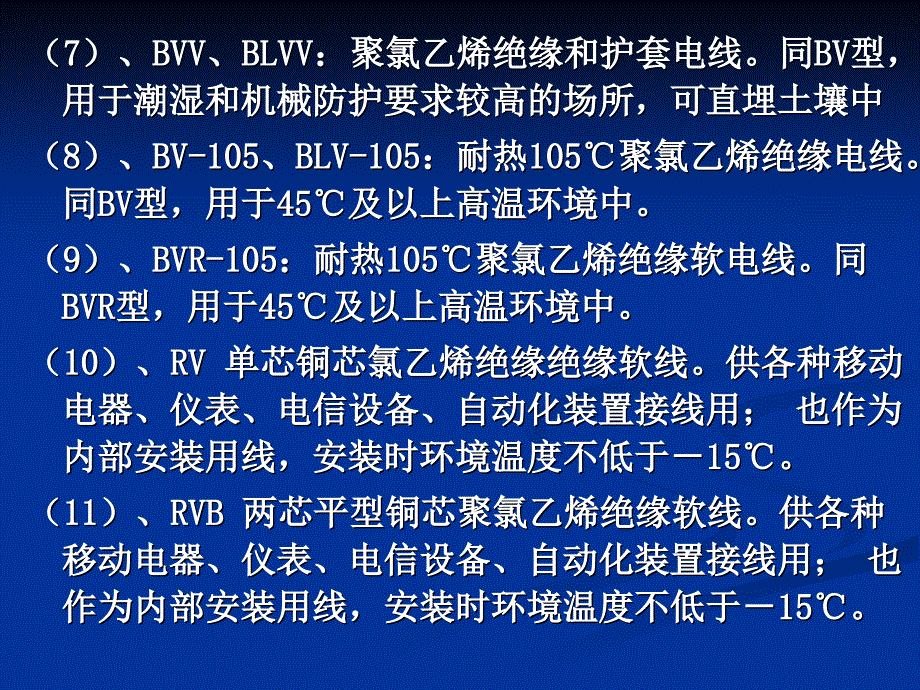 （7）、BVV、BLVV：聚氯乙烯绝缘和护套电线。同BV型，用于潮湿和机械防护要求较高的场所，可直埋土壤中

（8）、BV-105、BLV-105：耐热105℃聚氯乙烯绝缘电线。同BV型，用于45℃及以上高温环境中。

（9）、BVR-105：耐热105℃聚氯乙烯绝缘软电线。同BVR型，用于45℃及以上高温环境中。

（10）、RV 单芯铜芯氯乙烯绝缘绝缘软线。供各种移动电器、仪表、电信设备、自动化装置接线用； 也作为内部安装用线，安装时环境温度不低于－15℃。

（11）、RVB 两芯平型铜芯聚氯乙烯绝缘软线。供各种移动电器、仪表、电信设备、自动化装置接线用； 也作为内部安装用线，安装时环境温度不低于－15℃。